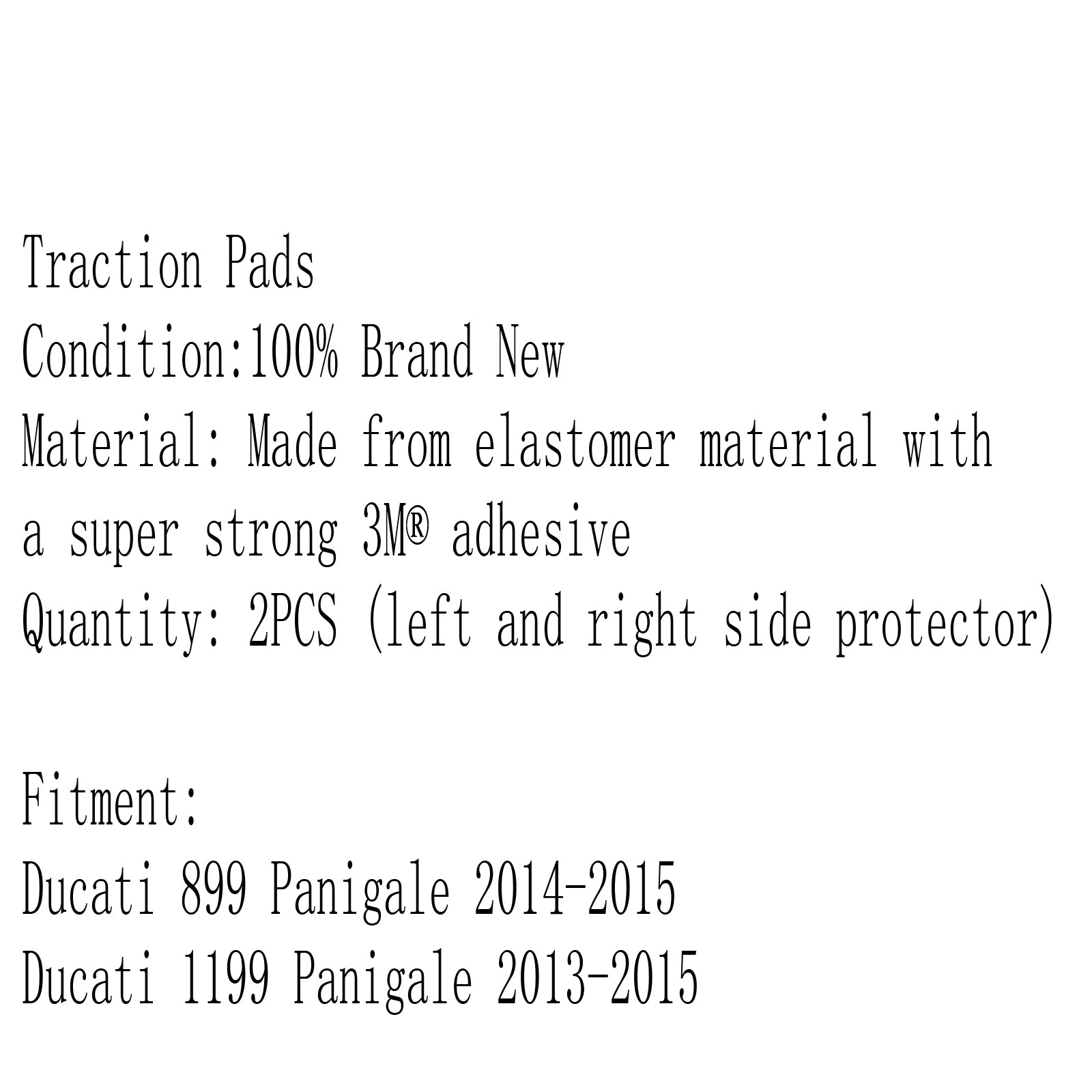 Traction Pads
Condition:100% Brand New
Material: Made from elastomer material with a super strong 3M® adhesive
Quantity: 2PCS (left and right side protector)

Fitment:
Ducati 899 Panigale 2014-2015
Ducati 1199 Panigale 2013-2015